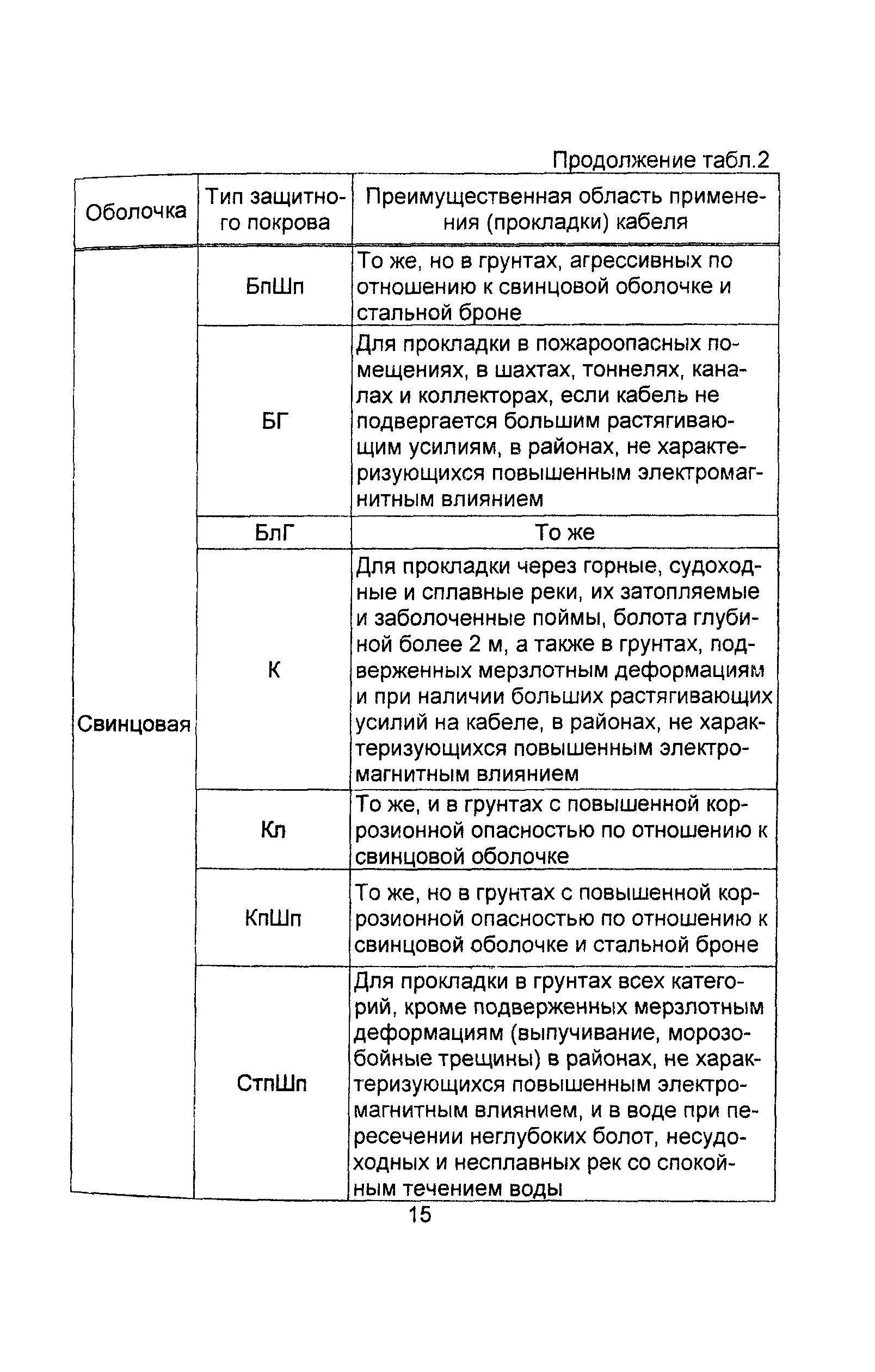 Продолжение табл.2

| Оболочка | Тип защитного покрова | Преимущественная область применения (прокладки) кабеля |
|---|---|---|
| Свинцовая | БпШп | То же, но в грунтах, агрессивных по отношению к свинцовой оболочке и стальной броне |
| | БГ | Для прокладки в пожароопасных помещениях, в шахтах, тоннелях, каналах и коллекторах, если кабель не подвергается большим растягивающим усилиям, в районах, не характеризующихся повышенным электромагнитным влиянием |
| | БлГ | То же |
| | К | Для прокладки через горные, судоходные и сплавные реки, их затопляемые и заболоченные поймы, болота глубиной более 2 м, а также в грунтах, подверженных мерзлотным деформациям и при наличии больших растягивающих усилий на кабеле, в районах, не характеризующихся повышенным электромагнитным влиянием |
| | Кл | То же, и в грунтах с повышенной коррозионной опасностью по отношению к свинцовой оболочке |
| | КпШп | То же, но в грунтах с повышенной коррозионной опасностью по отношению к свинцовой оболочке и стальной броне |
| | СтпШп | Для прокладки в грунтах всех категорий, кроме подверженных мерзлотным деформациям (выпучивание, морозобойные трещины) в районах, не характеризующихся повышенным электромагнитным влиянием, и в воде при пересечении неглубоких болот, несудоходных и несплавных рек со спокойным течением воды |

15